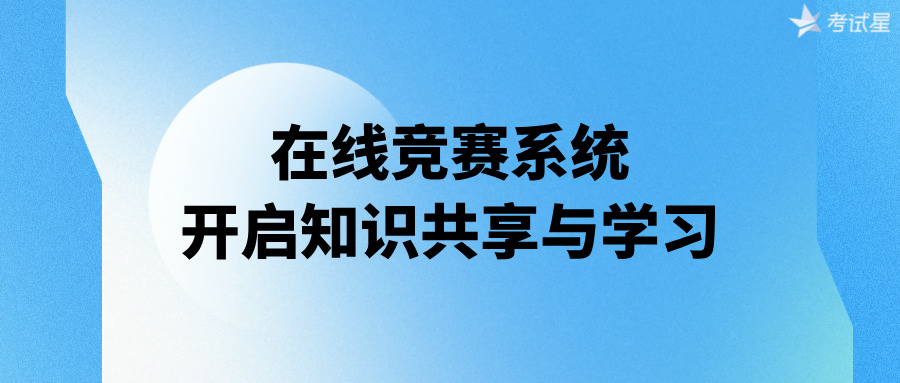 考试星

在线竞赛系统
开启知识共享与学习